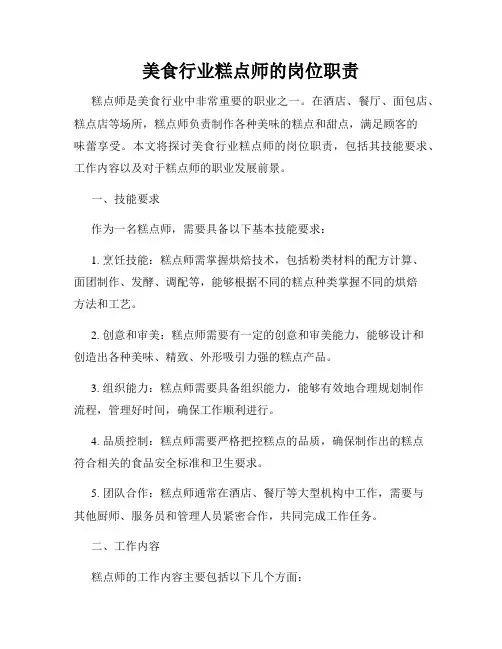 美食行业糕点师的岗位职责

糕点师是美食行业中非常重要的职业之一。在酒店、餐厅、面包店、糕点店等场所，糕点师负责制作各种美味的糕点和甜点，满足顾客的味蕾享受。本文将探讨美食行业糕点师的岗位职责，包括其技能要求、工作内容以及对于糕点师的职业发展前景。

一、技能要求

作为一名糕点师，需要具备以下基本技能要求：

1. 烹饪技能：糕点师需掌握烘焙技术，包括粉类材料的配方计算、面团制作、发酵、调配等，能够根据不同的糕点种类掌握不同的烘焙方法和工艺。

2. 创意和审美：糕点师需要有一定的创意和审美能力，能够设计和创造出各种美味、精致、外形吸引力强的糕点产品。

3. 组织能力：糕点师需要具备组织能力，能够有效地合理规划制作流程，管理好时间，确保工作顺利进行。

4. 品质控制：糕点师需要严格把控糕点的品质，确保制作出的糕点符合相关的食品安全标准和卫生要求。

5. 团队合作：糕点师通常在酒店、餐厅等大型机构中工作，需要与其他厨师、服务员和管理人员紧密合作，共同完成工作任务。

二、工作内容

糕点师的工作内容主要包括以下几个方面：